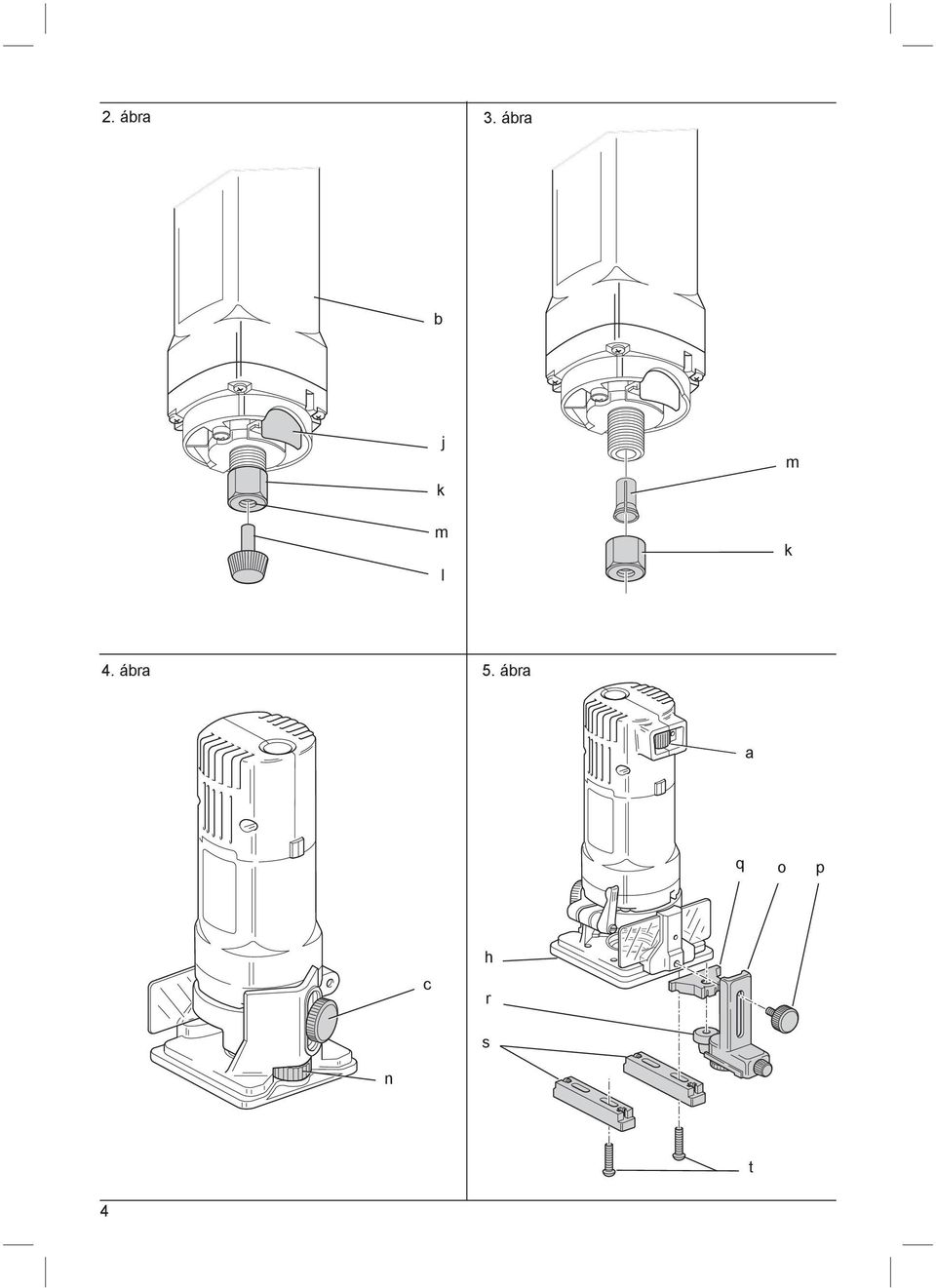 2. ábra

b

j

k

m

l

3. ábra

m

k

4. ábra

c

n

5. ábra

a

q

o

p

h

r

s

t

4